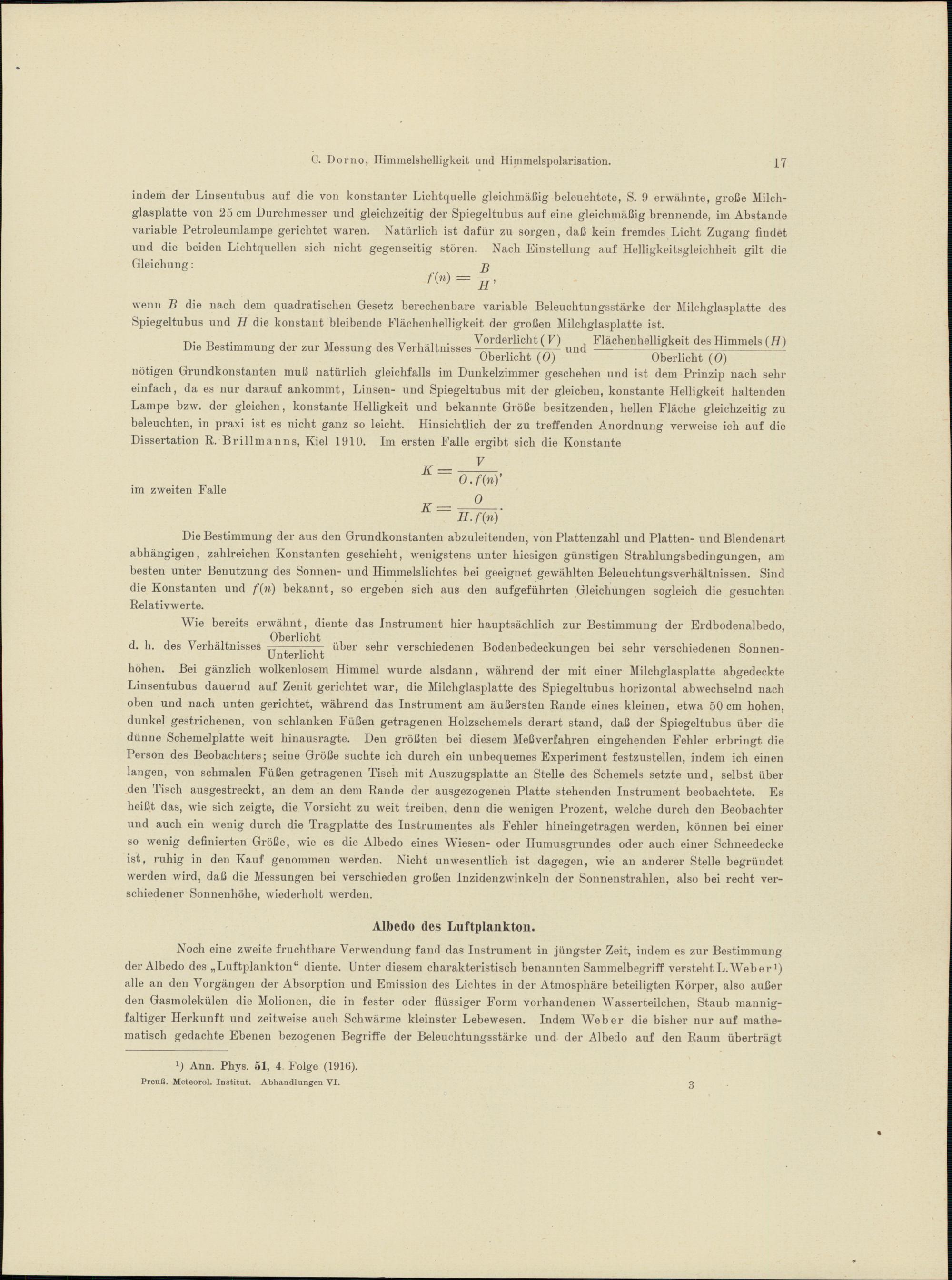 C. Dorno, Himmelshelligkeit und Himmelspolarisation. 17

indem der Linsentubus auf die von konstanter Lichtquelle gleichmäßig beleuchtete, S. 9 erwähnte, große Milchglasplatte von 25 cm Durchmesser und gleichzeitig der Spiegeltubus auf eine gleichmäßig brennende, im Abstande variable Petroleumlampe gerichtet waren. Natürlich ist dafür zu sorgen, daß kein fremdes Licht Zugang findet und die beiden Lichtquellen sich nicht gegenseitig stören. Nach Einstellung auf Helligkeitsgleichheit gilt die Gleichung:

$f(n) = \frac{B}{H}$,

wenn $B$ die nach dem quadratischen Gesetz berechenbare variable Beleuchtungsstärke der Milchglasplatte des Spiegeltubus und $H$ die konstant bleibende Flächenhelligkeit der großen Milchglasplatte ist.

Die Bestimmung der zur Messung des Verhältnisses $\frac{\text{Vorderlicht } (V)}{\text{Oberlicht } (O)}$ und $\frac{\text{Flächenhelligkeit des Himmels } (H)}{\text{Oberlicht } (O)}$ nötigen Grundkonstanten muß natürlich gleichfalls im Dunkelzimmer geschehen und ist dem Prinzip nach sehr einfach, da es nur darauf ankommt, Linsen- und Spiegeltubus mit der gleichen, konstante Helligkeit haltenden Lampe bzw. der gleichen, konstante Helligkeit und bekannte Größe besitzenden, hellen Fläche gleichzeitig zu beleuchten, in praxi ist es nicht ganz so leicht. Hinsichtlich der zu treffenden Anordnung verweise ich auf die Dissertation R. Brillmanns, Kiel 1910. Im ersten Falle ergibt sich die Konstante

$K = \frac{V}{O . f(n)}$,

im zweiten Falle

$K = \frac{O}{H . f(n)}$.

Die Bestimmung der aus den Grundkonstanten abzuleitenden, von Plattenzahl und Platten- und Blendenart abhängigen, zahlreichen Konstanten geschieht, wenigstens unter hiesigen günstigen Strahlungsbedingungen, am besten unter Benutzung des Sonnen- und Himmelslichtes bei geeignet gewählten Beleuchtungsverhältnissen. Sind die Konstanten und $f(n)$ bekannt, so ergeben sich aus den aufgeführten Gleichungen sogleich die gesuchten Relativwerte.

Wie bereits erwähnt, diente das Instrument hier hauptsächlich zur Bestimmung der Erdbodenalbedo, d. h. des Verhältnisses $\frac{\text{Oberlicht}}{\text{Unterlicht}}$ über sehr verschiedenen Bodenbedeckungen bei sehr verschiedenen Sonnenhöhen. Bei gänzlich wolkenlosem Himmel wurde alsdann, während der mit einer Milchglasplatte abgedeckte Linsentubus dauernd auf Zenit gerichtet war, die Milchglasplatte des Spiegeltubus horizontal abwechselnd nach oben und nach unten gerichtet, während das Instrument am äußersten Rande eines kleinen, etwa 50 cm hohen, dunkel gestrichenen, von schlanken Füßen getragenen Holzschemels derart stand, daß der Spiegeltubus über die dünne Schemelplatte weit hinausragte. Den größten bei diesem Meßverfahren eingehenden Fehler erbringt die Person des Beobachters; seine Größe suchte ich durch ein unbequemes Experiment festzustellen, indem ich einen langen, von schmalen Füßen getragenen Tisch mit Auszugsplatte an Stelle des Schemels setzte und, selbst über den Tisch ausgestreckt, an dem an dem Rande der ausgezogenen Platte stehenden Instrument beobachtete. Es heißt das, wie sich zeigte, die Vorsicht zu weit treiben, denn die wenigen Prozent, welche durch den Beobachter und auch ein wenig durch die Tragplatte des Instrumentes als Fehler hineingetragen werden, können bei einer so wenig definierten Größe, wie es die Albedo eines Wiesen- oder Humusgrundes oder auch einer Schneedecke ist, ruhig in den Kauf genommen werden. Nicht unwesentlich ist dagegen, wie an anderer Stelle begründet werden wird, daß die Messungen bei verschieden großen Inzidenzwinkeln der Sonnenstrahlen, also bei recht verschiedener Sonnenhöhe, wiederholt werden.

Albedo des Luftplankton.

Noch eine zweite fruchtbare Verwendung fand das Instrument in jüngster Zeit, indem es zur Bestimmung der Albedo des „Luftplankton“ diente. Unter diesem charakteristisch benannten Sammelbegriff versteht L. Weber¹) alle an den Vorgängen der Absorption und Emission des Lichtes in der Atmosphäre beteiligten Körper, also außer den Gasmolekülen die Molionen, die in fester oder flüssiger Form vorhandenen Wasserteilchen, Staub mannigfaltiger Herkunft und zeitweise auch Schwärme kleinster Lebewesen. Indem Weber die bisher nur auf mathematisch gedachte Ebenen bezogenen Begriffe der Beleuchtungsstärke und der Albedo auf den Raum überträgt

¹) Ann. Phys. 51, 4. Folge (1916).

Preuß. Meteorol. Institut. Abhandlungen VI. 3